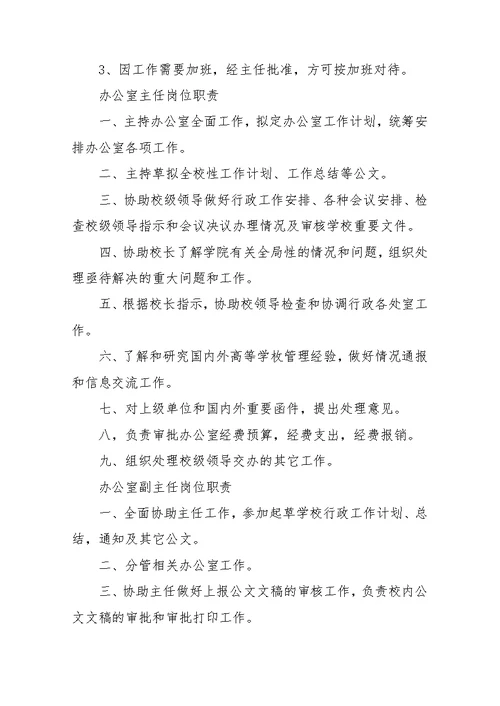 3、因工作需要加班，经主任批准，方可按加班对待。

办公室主任岗位职责

一、主持办公室全面工作，拟定办公室工作计划，统筹安排办公室各项工作。

二、主持草拟全校性工作计划、工作总结等公文。

三、协助校级领导做好行政工作安排、各种会议安排、检查校级领导指示和会议决议办理情况及审核学校重要文件。

四、协助校长了解学院有关全局性的情况和问题，组织处理亟待解决的重大问题和工作。

五、根据校长指示，协助校领导检查和协调行政各处室工作。

六、了解和研究国内外高等学校管理经验，做好情况通报和信息交流工作。

七、对上级单位和国内外重要函件，提出处理意见。

八，负责审批办公室经费预算，经费支出，经费报销。

九、组织处理校级领导交办的其它工作。

办公室副主任岗位职责

一、全面协助主任工作，参加起草学校行政工作计划、总结，通知及其它公文。

二、分管相关办公室工作。

三、协助主任做好上报公文文稿的审核工作，负责校内公文文稿的审批和审批打印工作。